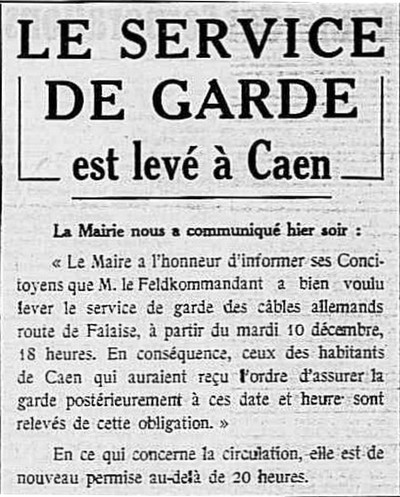 LE SERVICE DE GARDE est levé à Caen

La Mairie nous a communiqué hier soir :

« Le Maire a l'honneur d'informer ses Concitoyens que M. le Feldkommandant a bien voulu lever le service de garde des câbles allemands route de Falaise, à partir du mardi 10 décembre, 18 heures. En conséquence, ceux des habitants de Caen qui auraient reçu l'ordre d'assurer la garde postérieurement à ces date et heure sont relevés de cette obligation. »

En ce qui concerne la circulation, elle est de nouveau permise au-delà de 20 heures.